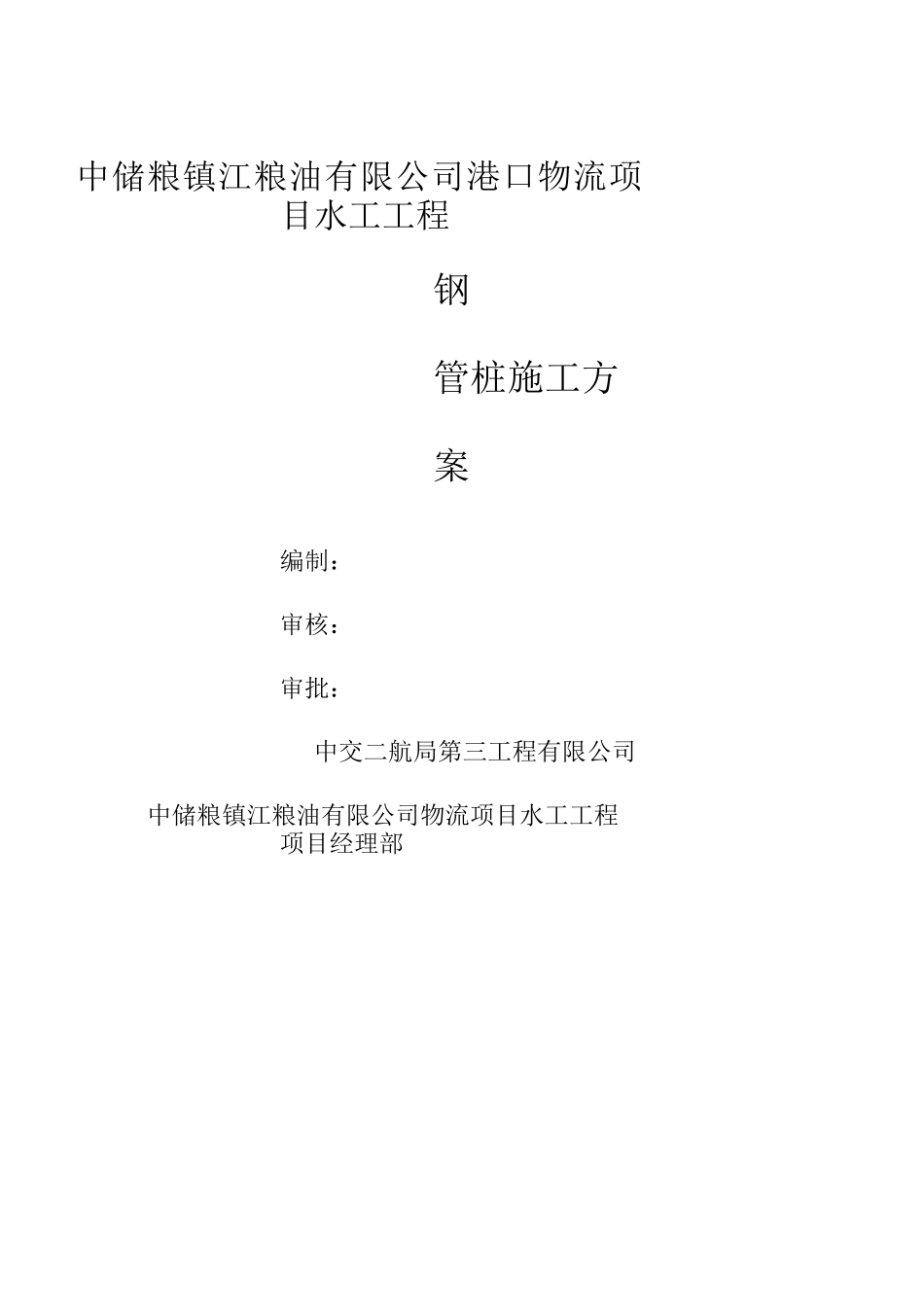 中储粮镇江粮油有限公司港口物流项目水工工程

钢

管桩施工方

案

编制：

审核：

审批：

中交二航局第三工程有限公司

中储粮镇江粮油有限公司物流项目水工工程项目经理部